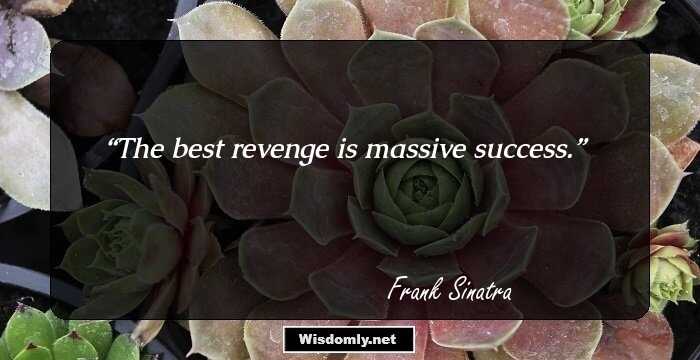 “The best revenge is massive success.”

Frank Sinatra

Wisdomly.net